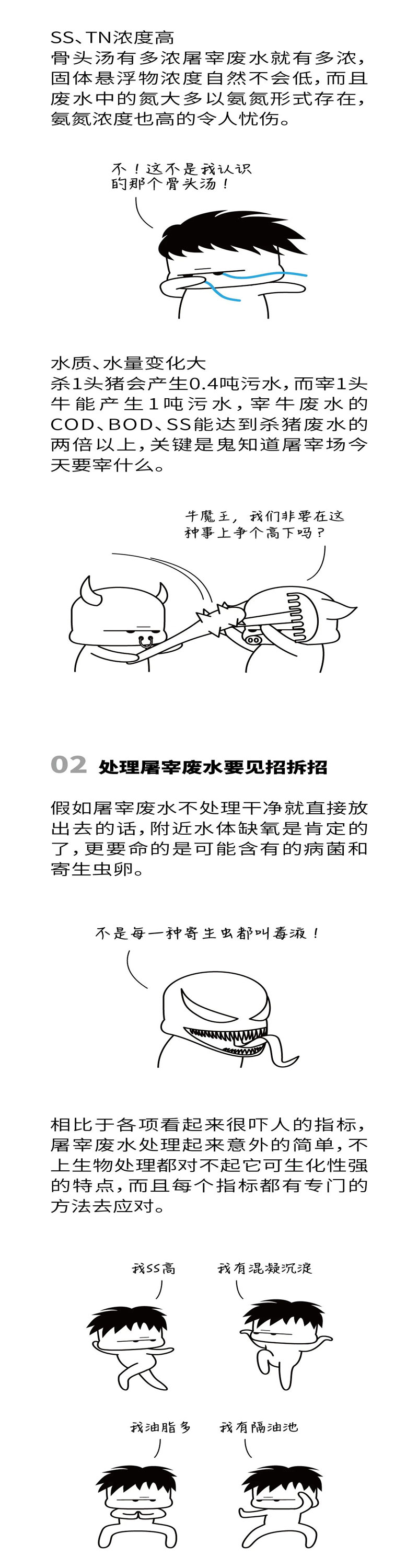 SS、TN浓度高
骨头汤有多浓屠宰废水就有多浓，固体悬浮物浓度自然不会低，而且废水中的氮大多以氨氮形式存在，氨氮浓度也高的令人忧伤。

不！这不是我认识的那个骨头汤！

水质、水量变化大
杀1头猪会产生0.4吨污水，而宰1头牛能产生1吨污水，宰牛废水的COD、BOD、SS能达到杀猪废水的两倍以上，关键是鬼知道屠宰场今天要宰什么。

牛魔王，我们非要在这种事上争个高下吗？

02 处理屠宰废水要见招拆招

假如屠宰废水不处理干净就直接放出去的话，附近水体缺氧是肯定的了，更要命的是可能含有的病菌和寄生虫卵。

不是每一种寄生虫都叫毒液！

相比于各项看起来很吓人的指标，屠宰废水处理起来意外的简单，不上生物处理都对不起它可生化性强的特点，而且每个指标都有专门的方法去应对。

我SS高

我有混凝沉淀

我油脂多

我有隔油池